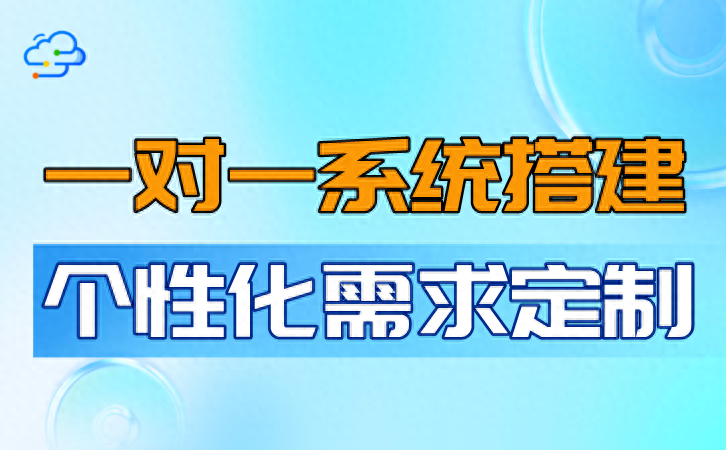 一对一系统搭建

个性化需求定制